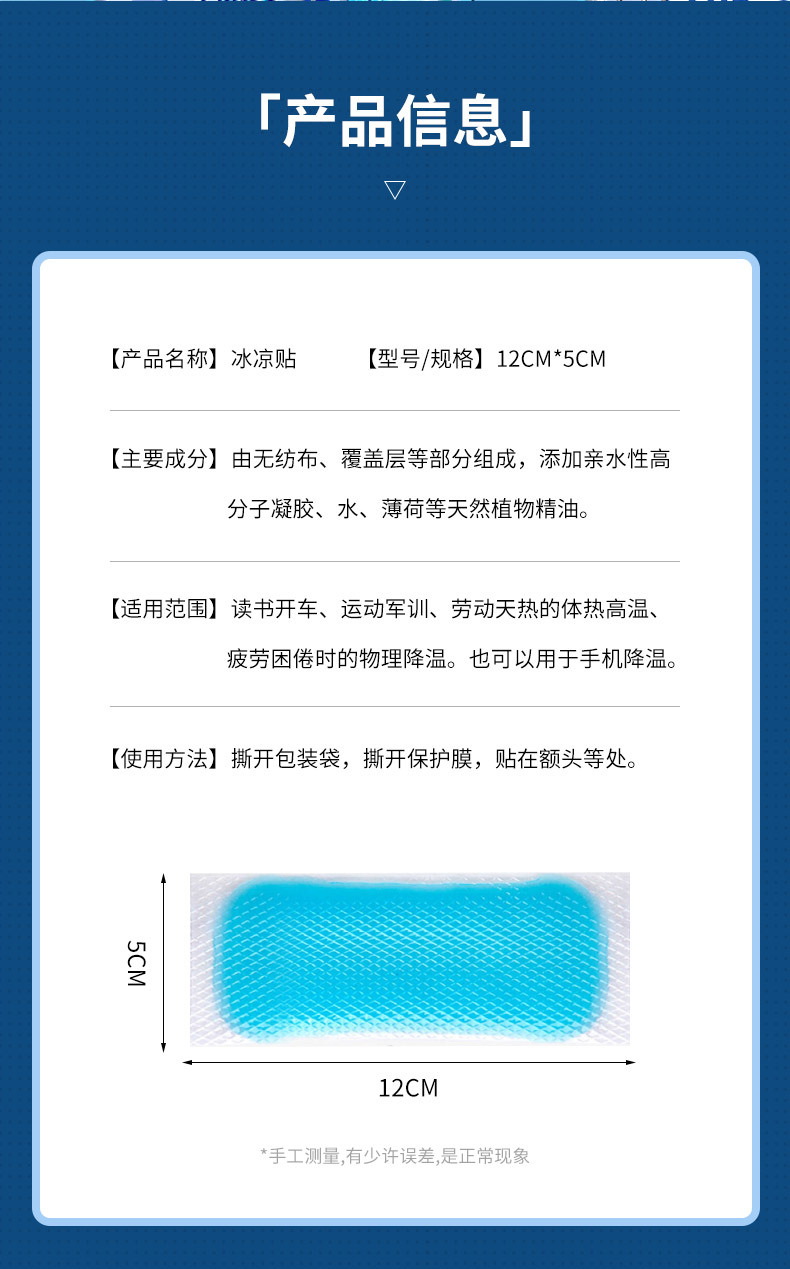 「产品信息」

▽

【产品名称】冰凉贴　【型号/规格】12CM*5CM

【主要成分】由无纺布、覆盖层等部分组成，添加亲水性高分子凝胶、水、薄荷等天然植物精油。

【适用范围】读书开车、运动军训、劳动天热的体热高温、疲劳困倦时的物理降温。也可以用于手机降温。

【使用方法】撕开包装袋，撕开保护膜，贴在额头等处。

5CM

12CM

*手工测量,有少许误差,是正常现象